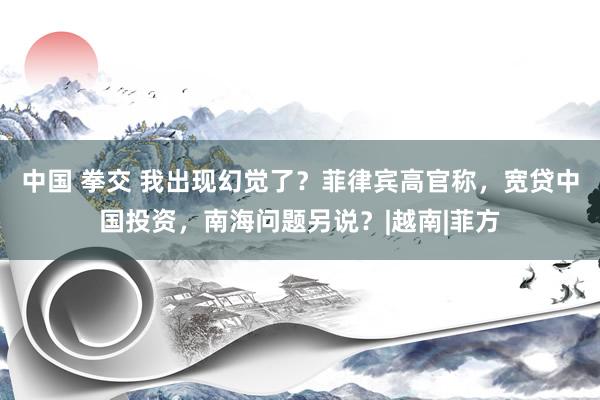 中国 拳交 我出现幻觉了？菲律宾高官称，宽贷中国投资，南海问题另说？|越南|菲方